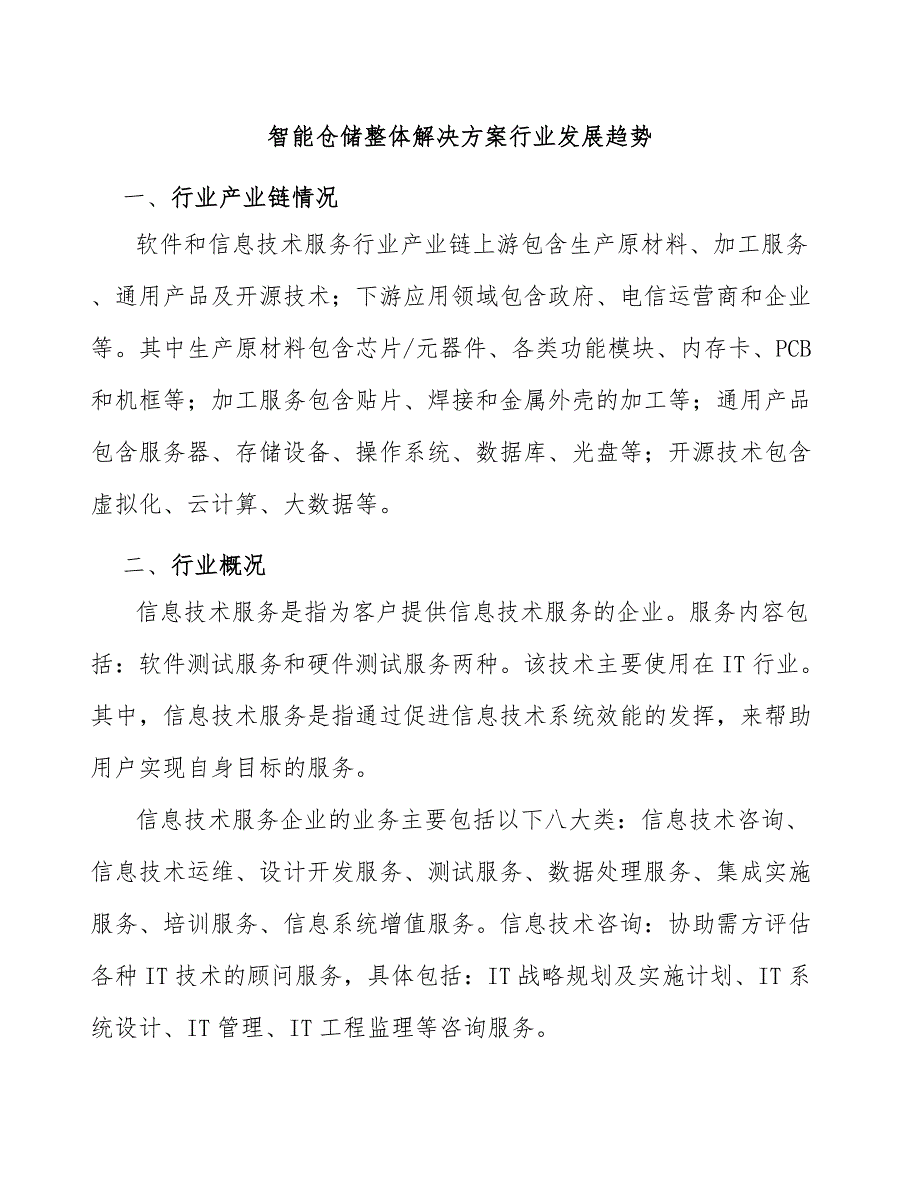 智能仓储整体解决方案行业发展趋势

一、行业产业链情况

软件和信息技术服务行业产业链上游包含生产原材料、加工服务、通用产品及开源技术；下游应用领域包含政府、电信运营商和企业等。其中生产原材料包含芯片/元器件、各类功能模块、内存卡、PCB和机框等；加工服务包含贴片、焊接和金属外壳的加工等；通用产品包含服务器、存储设备、操作系统、数据库、光盘等；开源技术包含虚拟化、云计算、大数据等。

二、行业概况

信息技术服务是指为客户提供信息技术服务的企业。服务内容包括：软件测试服务和硬件测试服务两种。该技术主要使用在IT行业。其中，信息技术服务是指通过促进信息技术系统效能的发挥，来帮助用户实现自身目标的服务。

信息技术服务企业的业务主要包括以下八大类：信息技术咨询、信息技术运维、设计开发服务、测试服务、数据处理服务、集成实施服务、培训服务、信息系统增值服务。信息技术咨询：协助需方评估各种IT技术的顾问服务，具体包括：IT战略规划及实施计划、IT系统设计、IT管理、IT工程监理等咨询服务。